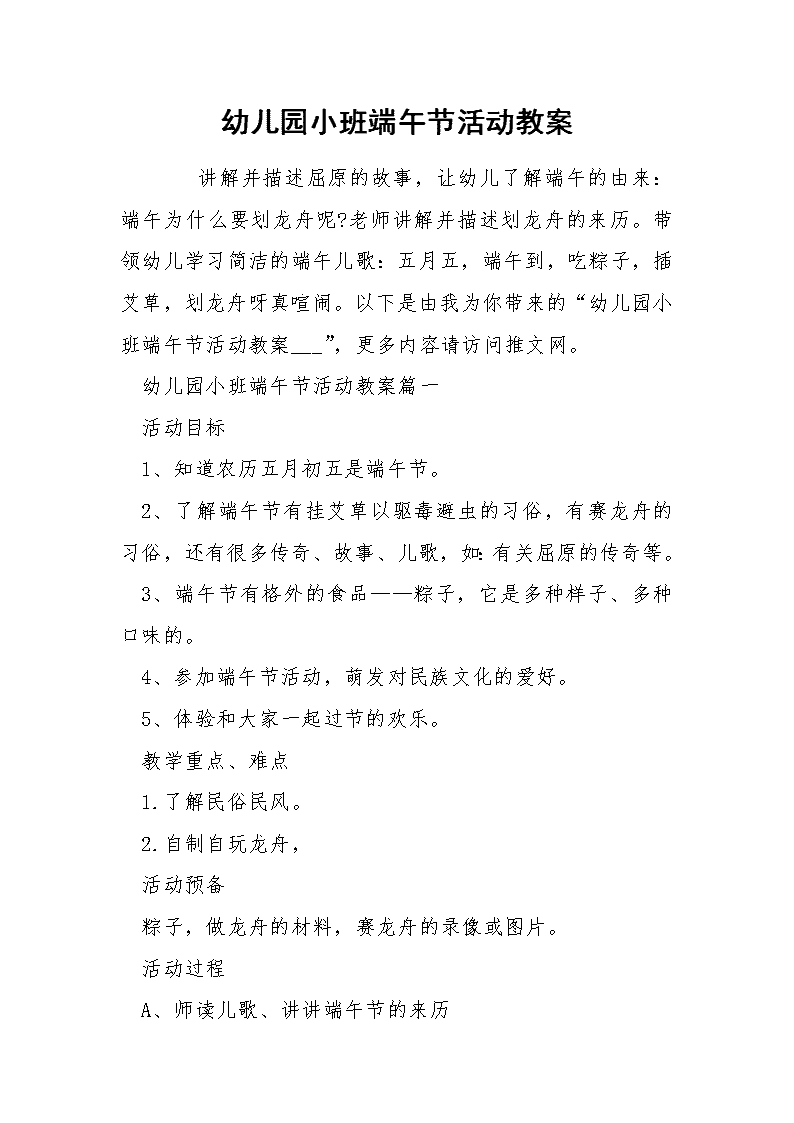 幼儿园小班端午节活动教案

讲解并描述屈原的故事，让幼儿了解端午的由来：端午为什么要划龙舟呢?老师讲解并描述划龙舟的来历。带领幼儿学习简洁的端午儿歌：五月五，端午到，吃粽子，插艾草，划龙舟呀真喧闹。以下是由我为你带来的“幼儿园小班端午节活动教案___”，更多内容请访问推文网。

幼儿园小班端午节活动教案篇一

活动目标

1、知道农历五月初五是端午节。

2、了解端午节有挂艾草以驱毒避虫的习俗，有赛龙舟的习俗，还有很多传奇、故事、儿歌，如:有关屈原的传奇等。

3、端午节有格外的食品——粽子，它是多种样子、多种口味的。

4、参加端午节活动，萌发对民族文化的爱好。

5、体验和大家一起过节的欢乐。

教学重点、难点

1.了解民俗民风。

2.自制自玩龙舟，

活动预备

粽子，做龙舟的材料，赛龙舟的录像或图片。

活动过程

A、师读儿歌、讲讲端午节的来历